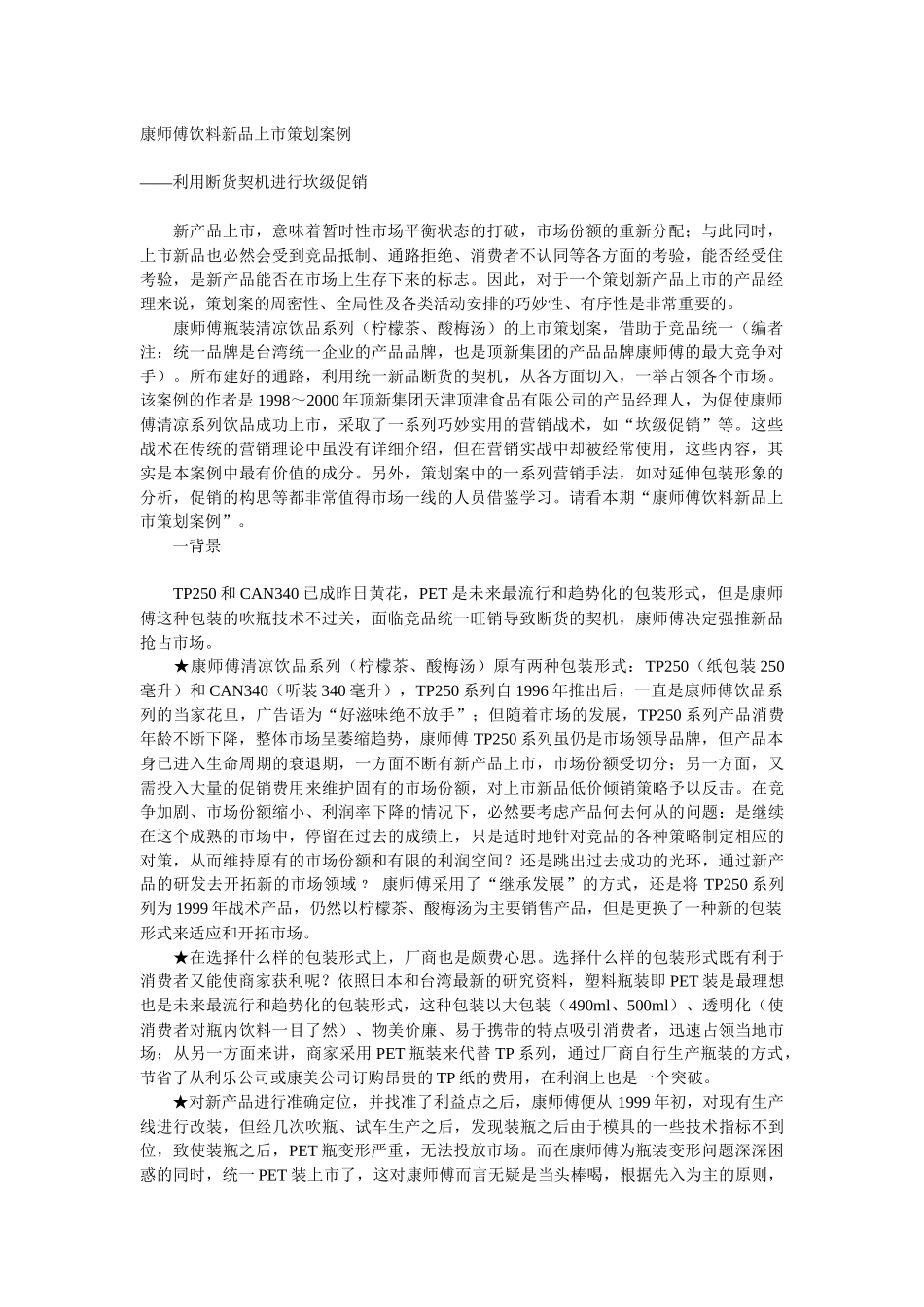 康师傅饮料新品上市策划案例

——利用断货契机进行坎级促销

新产品上市，意味着暂时性市场平衡状态的打破，市场份额的重新分配；与此同时，上市新品也必然会受到竞品抵制、通路拒绝、消费者不认同等各方面的考验，能否经受住考验，是新产品能否在市场上生存下来的标志。因此，对于一个策划新产品上市的产品经理来说，策划案的周密性、全局性及各类活动安排的巧妙性、有序性是非常重要的。

康师傅瓶装清凉饮品系列（柠檬茶、酸梅汤）的上市策划案，借助于竞品统一（编者注：统一品牌是台湾统一企业的产品品牌，也是顶新集团的产品品牌康师傅的最大竞争对手）。所布建好的通路，利用统一新品断货的契机，从各方面切入，一举占领各个市场。该案例的作者是1998～2000年顶新集团天津顶津食品有限公司的产品经理人，为促使康师傅清凉系列饮品成功上市，采取了一系列巧妙实用的营销战术，如“坎级促销”等。这些战术在传统的营销理论中虽没有详细介绍，但在营销实战中却被经常使用，这些内容，其实是本案例中最有价值的成分。另外，策划案中的一系列营销手法，如对延伸包装形象的分析，促销的构思等都非常值得市场一线的人员借鉴学习。请看本期“康师傅饮料新品上市策划案例”。

一背景

TP250和CAN340已成昨日黄花，PET是未来最流行和趋势化的包装形式，但是康师傅这种包装的吹瓶技术不过关，面临竞品统一旺销导致断货的契机，康师傅决定强推新品抢占市场。

★康师傅清凉饮品系列（柠檬茶、酸梅汤）原有两种包装形式：TP250（纸包装250毫升）和CAN340（听装340毫升），TP250系列自1996年推出后，一直是康师傅饮品系列的当家花旦，广告语为“好滋味绝不放手”；但随着市场的发展，TP250系列产品消费年龄不断下降，整体市场呈萎缩趋势，康师傅TP250系列虽仍是市场领导品牌，但产品本身已进入生命周期的衰退期，一方面不断有新产品上市，市场份额受切分；另一方面，又需投入大量的促销费用来维护固有的市场份额，对上市新品低价倾销策略予以反击。在竞争加剧、市场份额缩小、利润率下降的情况下，必然要考虑产品何去何从的问题：是继续在这个成熟的市场中，停留在过去的成绩上，只是适时地针对竞品的各种策略制定相应的对策，从而维持原有的市场份额和有限的利润空间？还是跳出过去成功的光环，通过新产品的研发去开拓新的市场领域？ 康师傅采用了“继承发展”的方式，还是将TP250系列列为1999年战术产品，仍然以柠檬茶、酸梅汤为主要销售产品，但是更换了一种新的包装形式来适应和开拓市场。

★在选择什么样的包装形式上，厂商也是颇费心思。选择什么样的包装形式既有利于消费者又能使商家获利呢？依照日本和台湾最新的研究资料，塑料瓶装即PET装是最理想也是未来最流行和趋势化的包装形式，这种包装以大包装（490ml、500ml）、透明化（使消费者对瓶内饮料一目了然）、物美价廉、易于携带的特点吸引消费者，迅速占领当地市场；从另一方面来讲，商家采用PET瓶装来代替TP系列，通过厂商自行生产瓶装的方式，节省了从利乐公司或康美公司订购昂贵的TP纸的费用，在利润上也是一个突破。

★对新产品进行准确定位，并找准了利益点之后，康师傅便从1999年初，对现有生产线进行改装，但经几次吹瓶、试车生产之后，发现装瓶之后由于模具的一些技术指标不到位，致使装瓶之后，PET瓶变形严重，无法投放市场。而在康师傅为瓶装变形问题深深困惑的同时，统一PET装上市了，这对康师傅而言无疑是当头棒喝，根据先入为主的原则，